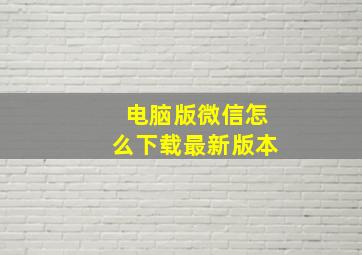 电脑版微信怎么下载最新版本